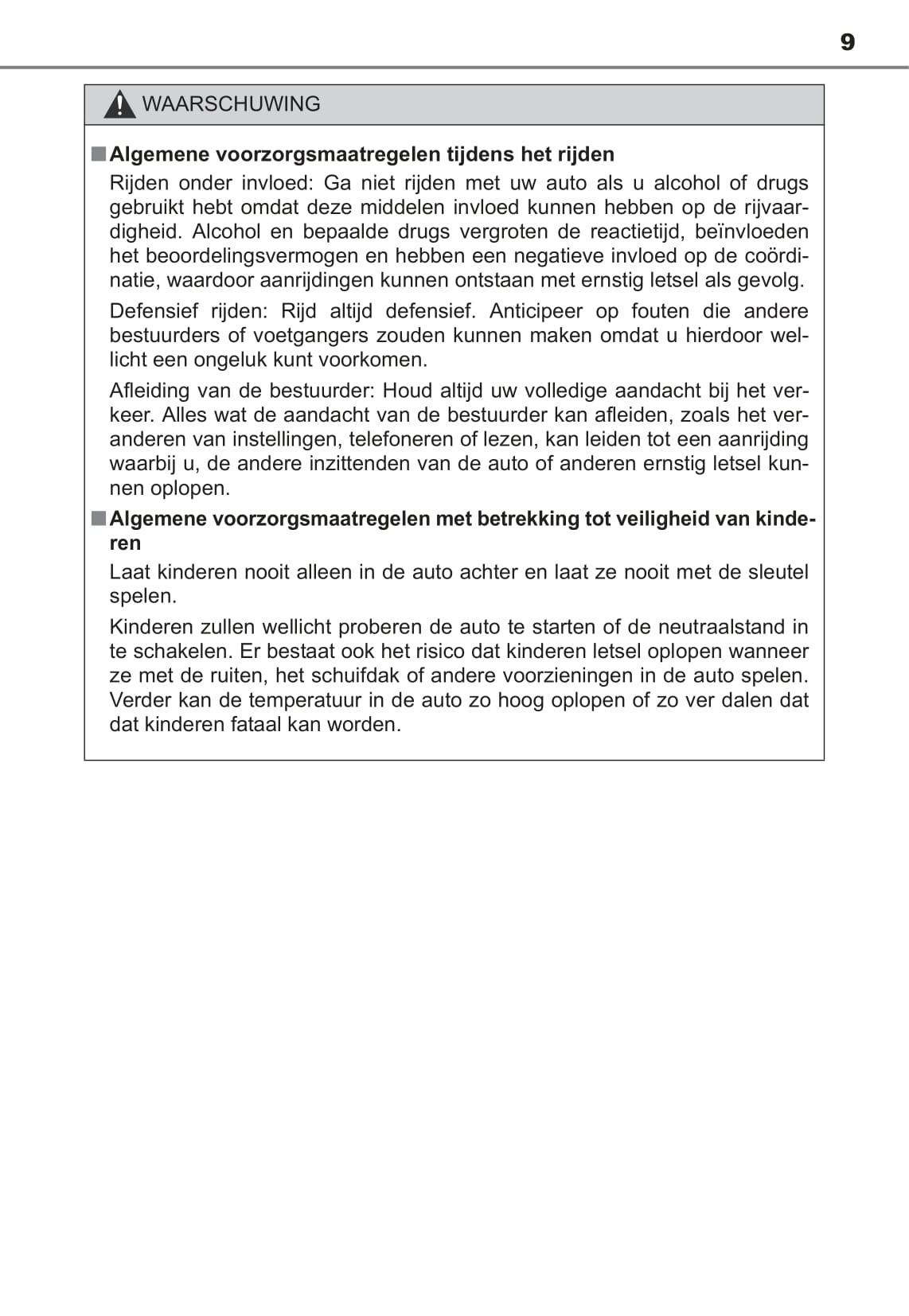 9

WAARSCHUWING

■ Algemene voorzorgsmaatregelen tijdens het rijden

Rijden onder invloed: Ga niet rijden met uw auto als u alcohol of drugs gebruikt hebt omdat deze middelen invloed kunnen hebben op de rijvaardigheid. Alcohol en bepaalde drugs vergroten de reactietijd, beïnvloeden het beoordelingsvermogen en hebben een negatieve invloed op de coördinatie, waardoor aanrijdingen kunnen ontstaan met ernstig letsel als gevolg.

Defensief rijden: Rijd altijd defensief. Anticipeer op fouten die andere bestuurders of voetgangers zouden kunnen maken omdat u hierdoor wellicht een ongeluk kunt voorkomen.

Afleiding van de bestuurder: Houd altijd uw volledige aandacht bij het verkeer. Alles wat de aandacht van de bestuurder kan afleiden, zoals het veranderen van instellingen, telefoneren of lezen, kan leiden tot een aanrijding waarbij u, de andere inzittenden van de auto of anderen ernstig letsel kunnen oplopen.

■ Algemene voorzorgsmaatregelen met betrekking tot veiligheid van kinderen

Laat kinderen nooit alleen in de auto achter en laat ze nooit met de sleutel spelen.

Kinderen zullen wellicht proberen de auto te starten of de neutraalstand in te schakelen. Er bestaat ook het risico dat kinderen letsel oplopen wanneer ze met de ruiten, het schuifdak of andere voorzieningen in de auto spelen. Verder kan de temperatuur in de auto zo hoog oplopen of zo ver dalen dat dat kinderen fataal kan worden.